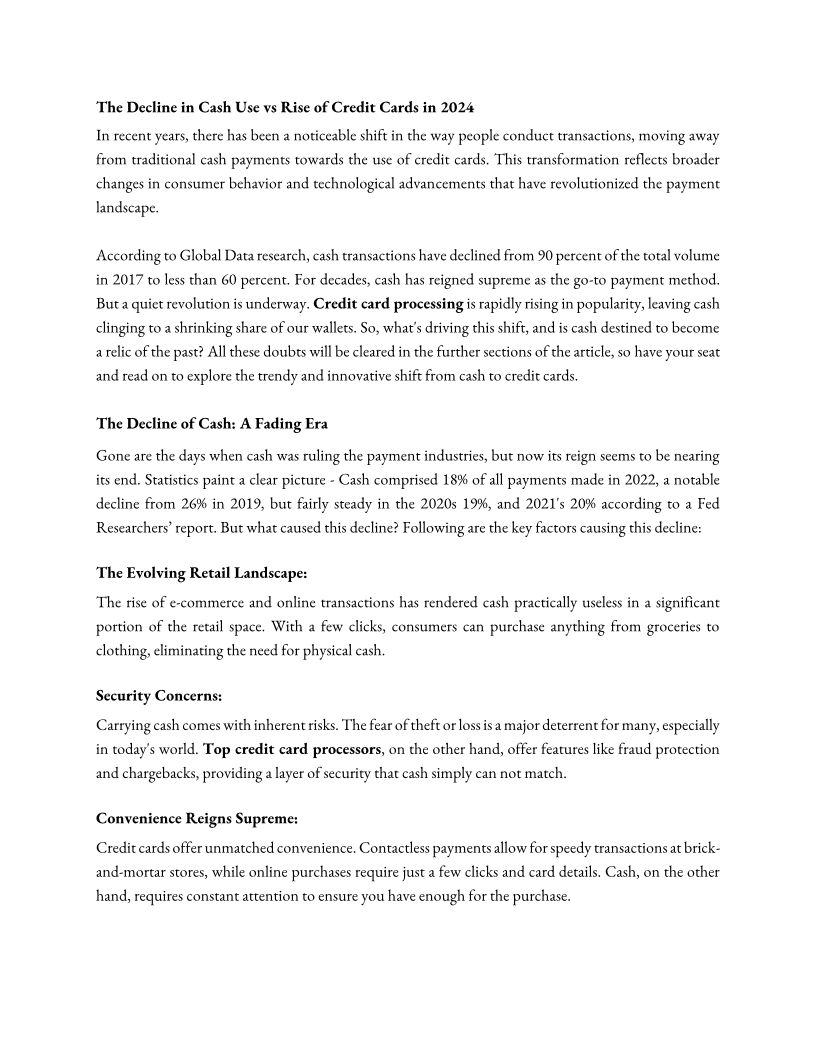 The Decline in Cash Use vs Rise of Credit Cards in 2024

In recent years, there has been a noticeable shift in the way people conduct transactions, moving away from traditional cash payments towards the use of credit cards. This transformation reflects broader changes in consumer behavior and technological advancements that have revolutionized the payment landscape.

According to Global Data research, cash transactions have declined from 90 percent of the total volume in 2017 to less than 60 percent. For decades, cash has reigned supreme as the go-to payment method. But a quiet revolution is underway. Credit card processing is rapidly rising in popularity, leaving cash clinging to a shrinking share of our wallets. So, what's driving this shift, and is cash destined to become a relic of the past? All these doubts will be cleared in the further sections of the article, so have your seat and read on to explore the trendy and innovative shift from cash to credit cards.

The Decline of Cash: A Fading Era

Gone are the days when cash was ruling the payment industries, but now its reign seems to be nearing its end. Statistics paint a clear picture - Cash comprised 18% of all payments made in 2022, a notable decline from 26% in 2019, but fairly steady in the 2020s 19%, and 2021's 20% according to a Fed Researchers' report. But what caused this decline? Following are the key factors causing this decline:

The Evolving Retail Landscape:

The rise of e-commerce and online transactions has rendered cash practically useless in a significant portion of the retail space. With a few clicks, consumers can purchase anything from groceries to clothing, eliminating the need for physical cash.

Security Concerns:

Carrying cash comes with inherent risks. The fear of theft or loss is a major deterrent for many, especially in today's world. Top credit card processors, on the other hand, offer features like fraud protection and chargebacks, providing a layer of security that cash simply can not match.

Convenience Reigns Supreme:

Credit cards offer unmatched convenience. Contactless payments allow for speedy transactions at brick-and-mortar stores, while online purchases require just a few clicks and card details. Cash, on the other hand, requires constant attention to ensure you have enough for the purchase.